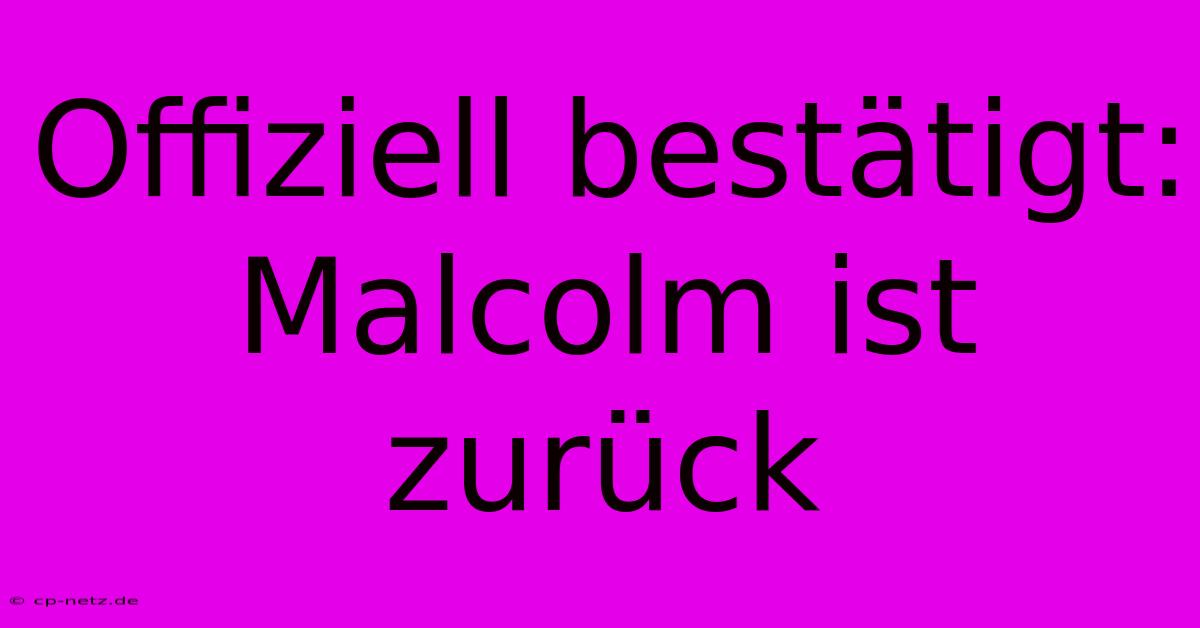 Offiziell bestätigt: Malcolm ist zurück

© cp-netz.de